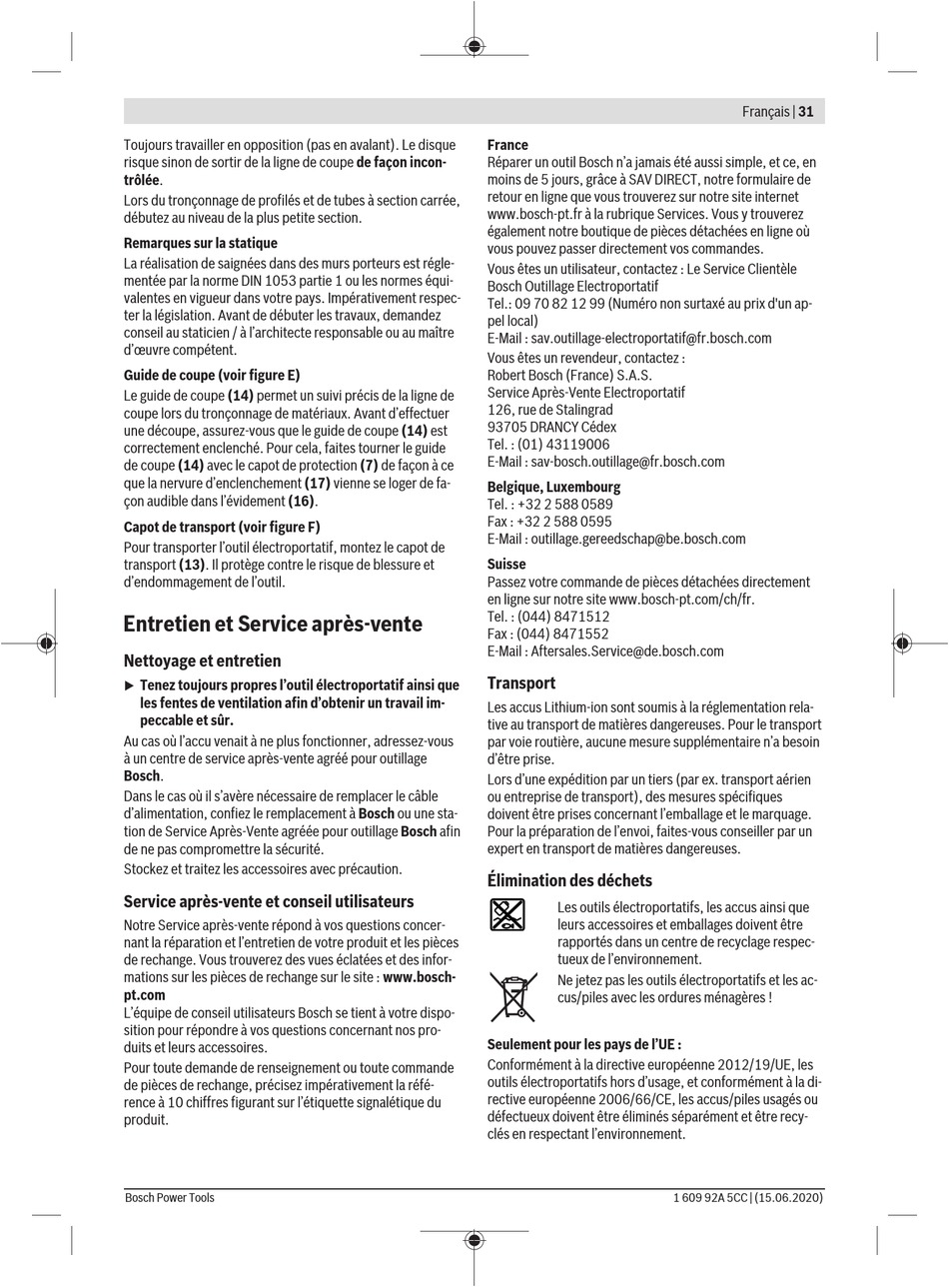 Français | 31

Toujours travailler en opposition (pas en avalant). Le disque risque sinon de sortir de la ligne de coupe de façon incontrôlée.

Lors du tronçonnage de profilés et de tubes à section carrée, débutez au niveau de la plus petite section.

Remarques sur la statique

La réalisation de saignées dans des murs porteurs est réglementée par la norme DIN 1053 partie 1 ou les normes équivalentes en vigueur dans votre pays. Impérativement respecter la législation. Avant de débuter les travaux, demandez conseil au staticien / à l'architecte responsable ou au maître d'œuvre compétent.

Guide de coupe (voir figure E)

Le guide de coupe (14) permet un suivi précis de la ligne de coupe lors du tronçonnage de matériaux. Avant d'effectuer une découpe, assurez-vous que le guide de coupe (14) est correctement enclenché. Pour cela, faites tourner le guide de coupe (14) avec le capot de protection (7) de façon à ce que la nervure d'enclenchement (17) vienne se loger de façon audible dans l'évidement (16).

Capot de transport (voir figure F)

Pour transporter l'outil électroportatif, montez le capot de transport (13). Il protège contre le risque de blessure et d'endommagement de l'outil.

Entretien et Service après-vente

Nettoyage et entretien

▶ Tenez toujours propres l'outil électroportatif ainsi que les fentes de ventilation afin d'obtenir un travail impeccable et sûr.

Au cas où l'accu venait à ne plus fonctionner, adressez-vous à un centre de service après-vente agréé pour outillage Bosch.

Dans le cas où il s'avère nécessaire de remplacer le câble d'alimentation, confiez le remplacement à Bosch ou une station de Service Après-Vente agréée pour outillage Bosch afin de ne pas compromettre la sécurité.

Stockez et traitez les accessoires avec précaution.

Service après-vente et conseil utilisateurs

Notre Service après-vente répond à vos questions concernant la réparation et l'entretien de votre produit et les pièces de rechange. Vous trouverez des vues éclatées et des informations sur les pièces de rechange sur le site : www.bosch-pt.com

L'équipe de conseil utilisateurs Bosch se tient à votre disposition pour répondre à vos questions concernant nos produits et leurs accessoires.

Pour toute demande de renseignement ou toute commande de pièces de rechange, précisez impérativement la référence à 10 chiffres figurant sur l'étiquette signalétique du produit.

France

Réparer un outil Bosch n'a jamais été aussi simple, et ce, en moins de 5 jours, grâce à SAV DIRECT, notre formulaire de retour en ligne que vous trouverez sur notre site internet www.bosch-pt.fr à la rubrique Services. Vous y trouverez également notre boutique de pièces détachées en ligne où vous pouvez passer directement vos commandes.

Vous êtes un utilisateur, contactez : Le Service Clientèle Bosch Outillage Electroportatif
Tel.: 09 70 82 12 99 (Numéro non surtaxé au prix d'un appel local)
E-Mail : sav.outillage-electroportatif@fr.bosch.com

Vous êtes un revendeur, contactez :
Robert Bosch (France) S.A.S.
Service Après-Vente Electroportatif
126, rue de Stalingrad
93705 DRANCY Cédex
Tel. : (01) 43119006
E-Mail : sav-bosch.outillage@fr.bosch.com

Belgique, Luxembourg
Tel. : +32 2 588 0589
Fax : +32 2 588 0595
E-Mail : outillage.gereedschap@be.bosch.com

Suisse
Passez votre commande de pièces détachées directement en ligne sur notre site www.bosch-pt.com/ch/fr.
Tel. : (044) 8471512
Fax : (044) 8471552
E-Mail : Aftersales.Service@de.bosch.com

Transport

Les accus Lithium-ion sont soumis à la réglementation relative au transport de matières dangereuses. Pour le transport par voie routière, aucune mesure supplémentaire n'a besoin d'être prise.

Lors d'une expédition par un tiers (par ex. transport aérien ou entreprise de transport), des mesures spécifiques doivent être prises concernant l'emballage et le marquage. Pour la préparation de l'envoi, faites-vous conseiller par un expert en transport de matières dangereuses.

Élimination des déchets

Les outils électroportatifs, les accus ainsi que leurs accessoires et emballages doivent être rapportés dans un centre de recyclage respectueux de l'environnement.

Ne jetez pas les outils électroportatifs et les accus/piles avec les ordures ménagères !

Seulement pour les pays de l'UE :

Conformément à la directive européenne 2012/19/UE, les outils électroportatifs hors d'usage, et conformément à la directive européenne 2006/66/CE, les accus/piles usagés ou défectueux doivent être éliminés séparément et être recyclés en respectant l'environnement.

Bosch Power Tools

1 609 92A 5CC | (15.06.2020)